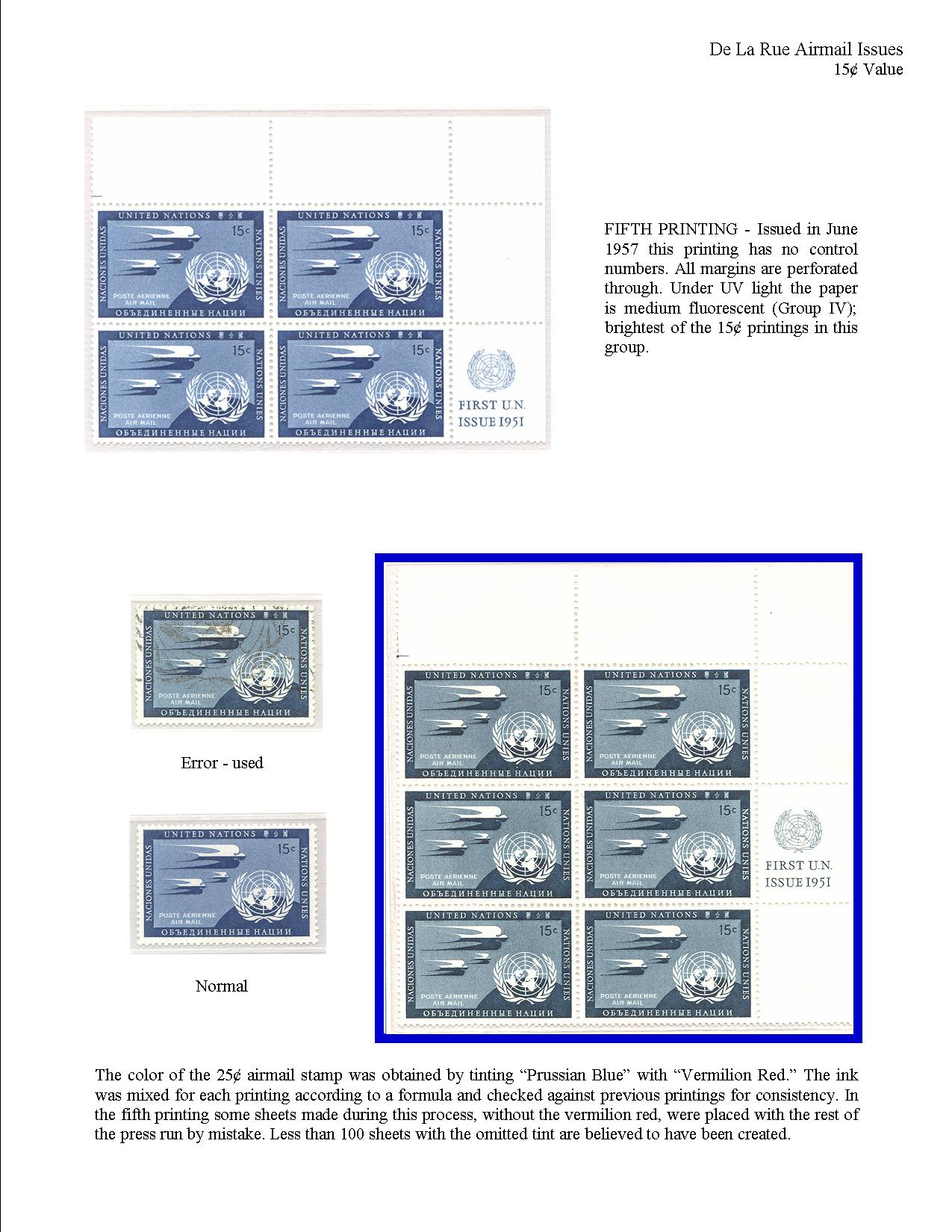 De La Rue Airmail Issues
15¢ Value

UNITED NATIONS 聯合國 15c NACIONES UNIDAS NATIONS UNIES POSTE AERIENNE AIR MAIL ОБЪЕДИНЕННЫЕ НАЦИИ

UNITED NATIONS 聯合國 15c NACIONES UNIDAS NATIONS UNIES POSTE AERIENNE AIR MAIL ОБЪЕДИНЕННЫЕ НАЦИИ

UNITED NATIONS 聯合國 15c NACIONES UNIDAS NATIONS UNIES POSTE AERIENNE AIR MAIL ОБЪЕДИНЕННЫЕ НАЦИИ

UNITED NATIONS 聯合國 15c NACIONES UNIDAS NATIONS UNIES POSTE AERIENNE AIR MAIL ОБЪЕДИНЕННЫЕ НАЦИИ

FIRST U.N. ISSUE 1951

FIFTH PRINTING - Issued in June 1957 this printing has no control numbers. All margins are perforated through. Under UV light the paper is medium fluorescent (Group IV); brightest of the 15¢ printings in this group.

UNITED NATIONS 聯合國 15c NACIONES UNIDAS NATIONS UNIES POSTE AERIENNE AIR MAIL ОБЪЕДИНЕННЫЕ НАЦИИ

Error - used

UNITED NATIONS 聯合國 15c NACIONES UNIDAS NATIONS UNIES POSTE AERIENNE AIR MAIL ОБЪЕДИНЕННЫЕ НАЦИИ

Normal

UNITED NATIONS 聯合國 15c NACIONES UNIDAS NATIONS UNIES POSTE AERIENNE AIR MAIL ОБЪЕДИНЕННЫЕ НАЦИИ

UNITED NATIONS 聯合國 15c NACIONES UNIDAS NATIONS UNIES POSTE AERIENNE AIR MAIL ОБЪЕДИНЕННЫЕ НАЦИИ

UNITED NATIONS 聯合國 15c NACIONES UNIDAS NATIONS UNIES POSTE AERIENNE AIR MAIL ОБЪЕДИНЕННЫЕ НАЦИИ

UNITED NATIONS 聯合國 15c NACIONES UNIDAS NATIONS UNIES POSTE AERIENNE AIR MAIL ОБЪЕДИНЕННЫЕ НАЦИИ

UNITED NATIONS 聯合國 15c NACIONES UNIDAS NATIONS UNIES POSTE AERIENNE AIR MAIL ОБЪЕДИНЕННЫЕ НАЦИИ

UNITED NATIONS 聯合國 15c NACIONES UNIDAS NATIONS UNIES POSTE AERIENNE AIR MAIL ОБЪЕДИНЕННЫЕ НАЦИИ

FIRST U.N. ISSUE 1951

The color of the 25¢ airmail stamp was obtained by tinting “Prussian Blue” with “Vermilion Red.” The ink was mixed for each printing according to a formula and checked against previous printings for consistency. In the fifth printing some sheets made during this process, without the vermilion red, were placed with the rest of the press run by mistake. Less than 100 sheets with the omitted tint are believed to have been created.